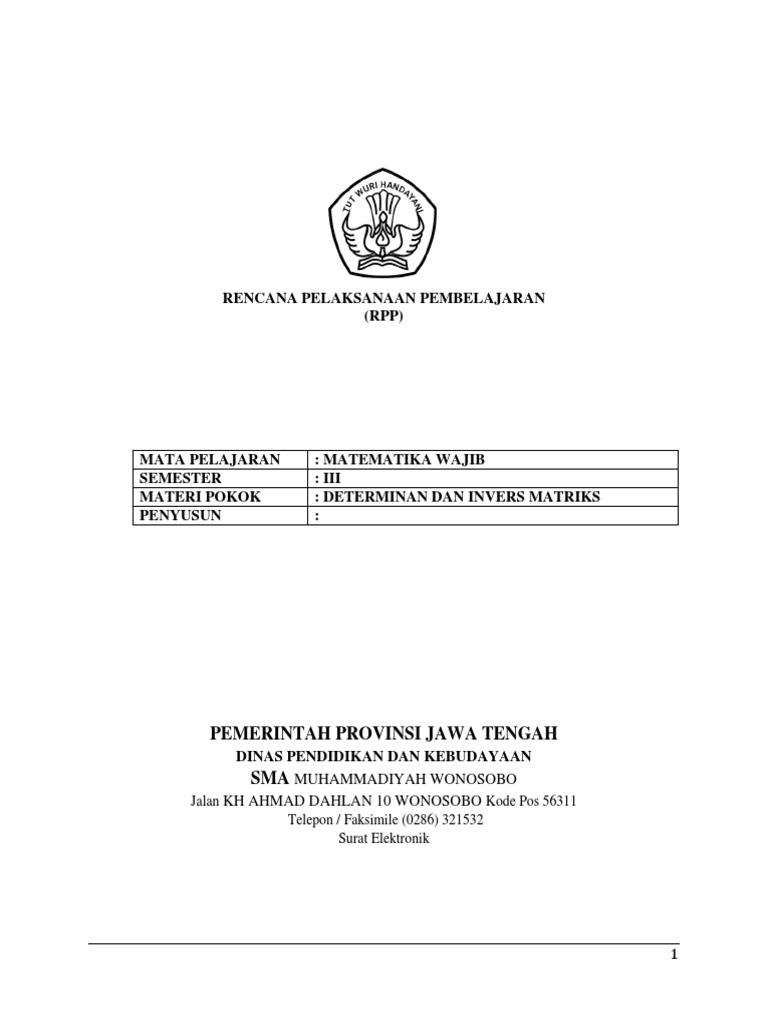 TUT WURI HANDAYANI

RENCANA PELAKSANAAN PEMBELAJARAN
(RPP)

| MATA PELAJARAN | : MATEMATIKA WAJIB |
|---|---|
| SEMESTER | : III |
| MATERI POKOK | : DETERMINAN DAN INVERS MATRIKS |
| PENYUSUN | : |

PEMERINTAH PROVINSI JAWA TENGAH
DINAS PENDIDIKAN DAN KEBUDAYAAN
SMA MUHAMMADIYAH WONOSOBO
Jalan KH AHMAD DAHLAN 10 WONOSOBO Kode Pos 56311
Telepon / Faksimile (0286) 321532
Surat Elektronik

1